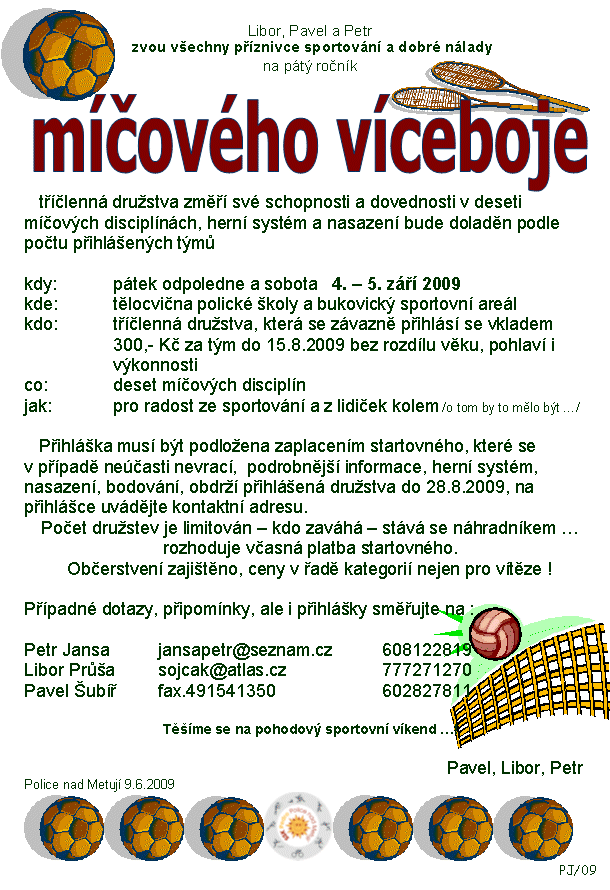 Libor, Pavel a Petr
zvou všechny příznivce sportování a dobré nálady
na pátý ročník

míčového víceboje

tříčlenná družstva změří své schopnosti a dovednosti v deseti míčových disciplínách, herní systém a nasazení bude doladěn podle počtu přihlášených týmů

kdy: pátek odpoledne a sobota 4. – 5. září 2009
kde: tělocvična polické školy a bukovický sportovní areál
kdo: tříčlenná družstva, která se závazně přihlásí se vkladem 300,- Kč za tým do 15.8.2009 bez rozdílu věku, pohlaví i výkonnosti
co: deset míčových disciplín
jak: pro radost ze sportování a z lidiček kolem /o tom by to mělo být …/

Přihláška musí být podložena zaplacením startovného, které se v případě neúčasti nevrací, podrobnější informace, herní systém, nasazení, bodování, obdrží přihlášená družstva do 28.8.2009, na přihlášce uvádějte kontaktní adresu.
Počet družstev je limitován – kdo zaváhá – stává se náhradníkem …
rozhoduje včasná platba startovného.
Občerstvení zajištěno, ceny v řadě kategorií nejen pro vítěze !

Případné dotazy, připomínky, ale i přihlášky směřujte na :

Petr Jansa jansapetr@seznam.cz 608122819
Libor Průša sojcak@atlas.cz 777271270
Pavel Šubíř fax.491541350 602827811

Těšíme se na pohodový sportovní víkend …

Pavel, Libor, Petr

Police nad Metují 9.6.2009

PJ/09